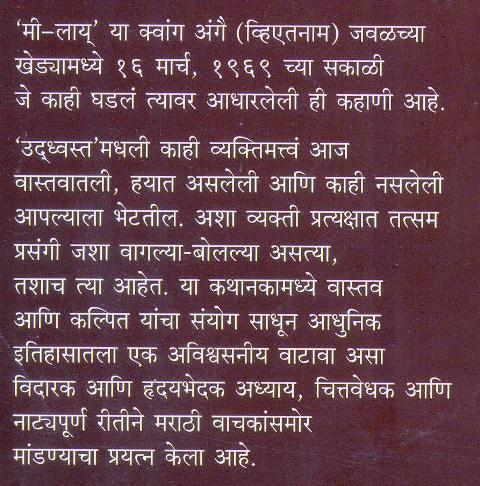 'मी-लाय्' या क्वांग अंगै (व्हिएतनाम) जवळच्या खेड्यामध्ये १६ मार्च, १९६९ च्या सकाळी जे काही घडलं त्यावर आधारलेली ही कहाणी आहे.

'उद्ध्वस्त'मधली काही व्यक्तिमत्त्वं आज वास्तवातली, हयात असलेली आणि काही नसलेली आपल्याला भेटतील. अशा व्यक्ती प्रत्यक्षात तत्सम प्रसंगी जशा वागल्या-बोलल्या असत्या, तशाच त्या आहेत. या कथानकामध्ये वास्तव आणि कल्पित यांचा संयोग साधून आधुनिक इतिहासातला एक अविश्वसनीय वाटावा असा विदारक आणि हृदयभेदक अध्याय, चित्तवेधक आणि नाट्यपूर्ण रीतीने मराठी वाचकांसमोर मांडण्याचा प्रयत्न केला आहे.